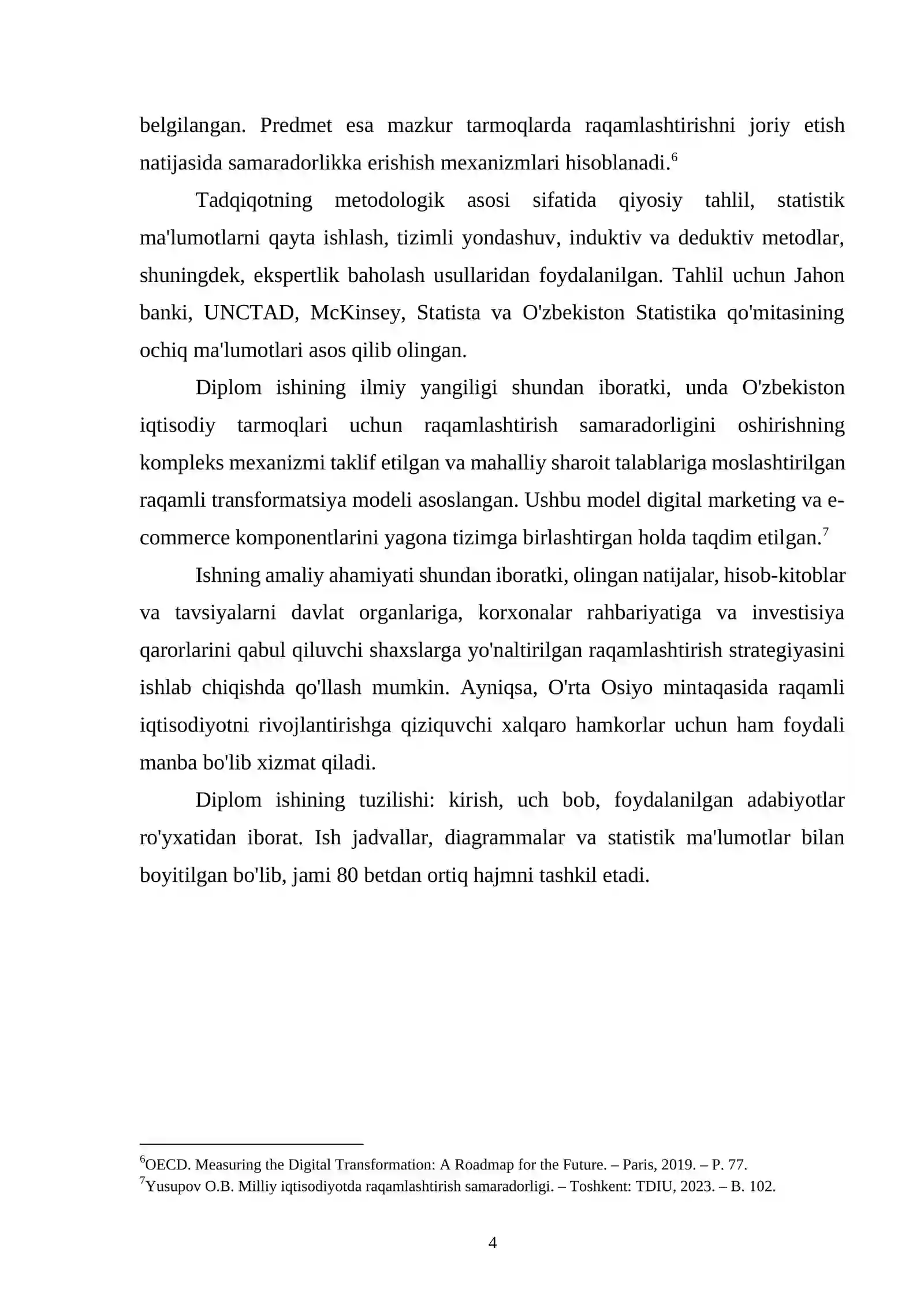 belgilangan. Predmet esa mazkur tarmoqlarda raqamlashtirishni joriy etish natijasida samaradorlikka erishish mexanizmlari hisoblanadi.$^{6}$

Tadqiqotning metodologik asosi sifatida qiyosiy tahlil, statistik ma'lumotlarni qayta ishlash, tizimli yondashuv, induktiv va deduktiv metodlar, shuningdek, ekspertlik baholash usullaridan foydalanilgan. Tahlil uchun Jahon banki, UNCTAD, McKinsey, Statista va O'zbekiston Statistika qo'mitasining ochiq ma'lumotlari asos qilib olingan.

Diplom ishining ilmiy yangiligi shundan iboratki, unda O'zbekiston iqtisodiy tarmoqlari uchun raqamlashtirish samaradorligini oshirishning kompleks mexanizmi taklif etilgan va mahalliy sharoit talablariga moslashtirilgan raqamli transformatsiya modeli asoslangan. Ushbu model digital marketing va e-commerce komponentlarini yagona tizimga birlashtirgan holda taqdim etilgan.$^{7}$

Ishning amaliy ahamiyati shundan iboratki, olingan natijalar, hisob-kitoblar va tavsiyalarni davlat organlariga, korxonalar rahbariyatiga va investisiya qarorlarini qabul qiluvchi shaxslarga yo'naltirilgan raqamlashtirish strategiyasini ishlab chiqishda qo'llash mumkin. Ayniqsa, O'rta Osiyo mintaqasida raqamli iqtisodiyotni rivojlantirishga qiziquvchi xalqaro hamkorlar uchun ham foydali manba bo'lib xizmat qiladi.

Diplom ishining tuzilishi: kirish, uch bob, foydalanilgan adabiyotlar ro'yxatidan iborat. Ish jadvallar, diagrammalar va statistik ma'lumotlar bilan boyitilgan bo'lib, jami 80 betdan ortiq hajmni tashkil etadi.

$^{6}$OECD. Measuring the Digital Transformation: A Roadmap for the Future. – Paris, 2019. – P. 77.
$^{7}$Yusupov O.B. Milliy iqtisodiyotda raqamlashtirish samaradorligi. – Toshkent: TDIU, 2023. – B. 102.

4